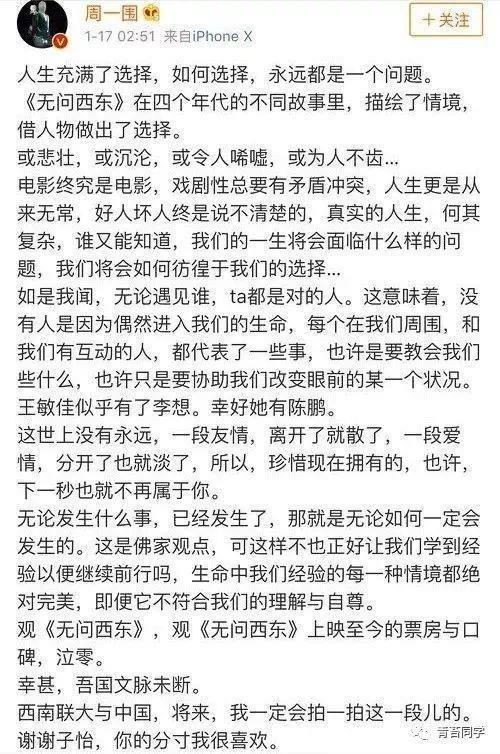 周一围
1-17 02:51 来自iPhone X
+关注

人生充满了选择，如何选择，永远都是一个问题。
《无问西东》在四个年代的不同故事里，描绘了情境，借人物做出了选择。
或悲壮，或沉沦，或令人唏嘘，或为人不齿...
电影终究是电影，戏剧性总要有矛盾冲突，人生更是从来无常，好人坏人终是说不清楚的，真实的人生，何其复杂，谁又能知道，我们的一生将会面临什么样的问题，我们将会如何彷徨于我们的选择...
如是我闻，无论遇见谁，ta都是对的人。这意味着，没有人是因为偶然进入我们的生命，每个在我们周围，和我们有互动的人，都代表了一些事，也许是要教会我们些什么，也许只是要协助我们改变眼前的某一个状况。
王敏佳似乎有了李想。幸好她有陈鹏。
这世上没有永远，一段友情，离开了就散了，一段爱情，分开了也就淡了，所以，珍惜现在拥有的，也许，下一秒也就不再属于你。
无论发生什么事，已经发生了，那就是无论如何一定会发生的。这是佛家观点，可这样不也正好让我们学到经验以便继续前行吗，生命中我们经验的每一种情境都绝对完美，即便它不符合我们的理解与自尊。
观《无问西东》，观《无问西东》上映至今的票房与口碑，泣零。
幸甚，吾国文脉未断。
西南联大与中国，将来，我一定会拍一拍这一段儿的。
谢谢子怡，你的分寸我很喜欢。
青苔同学